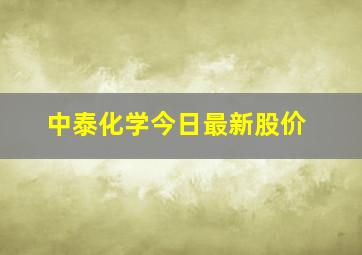 中泰化学今日最新股价